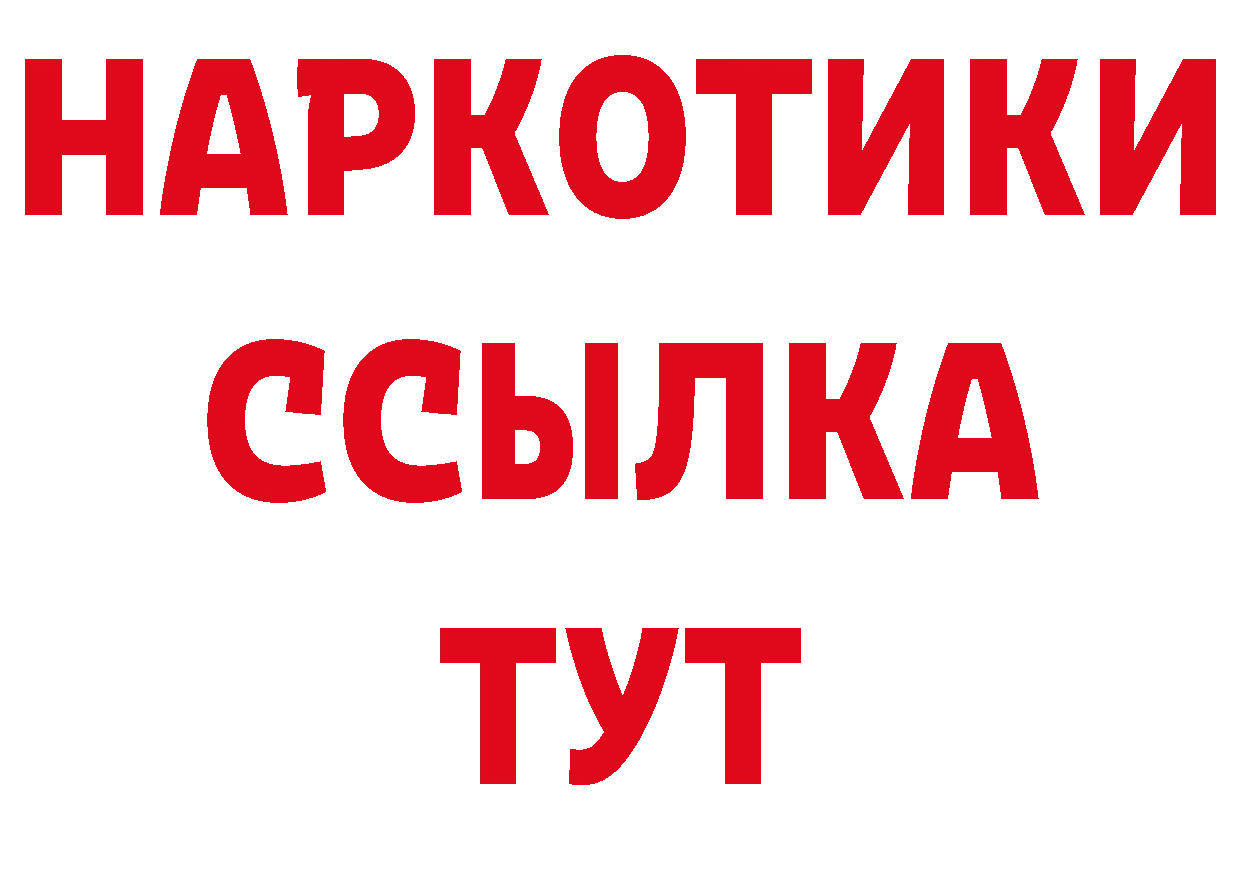 НАРКОТИКИ ССЫЛКА ТУТ